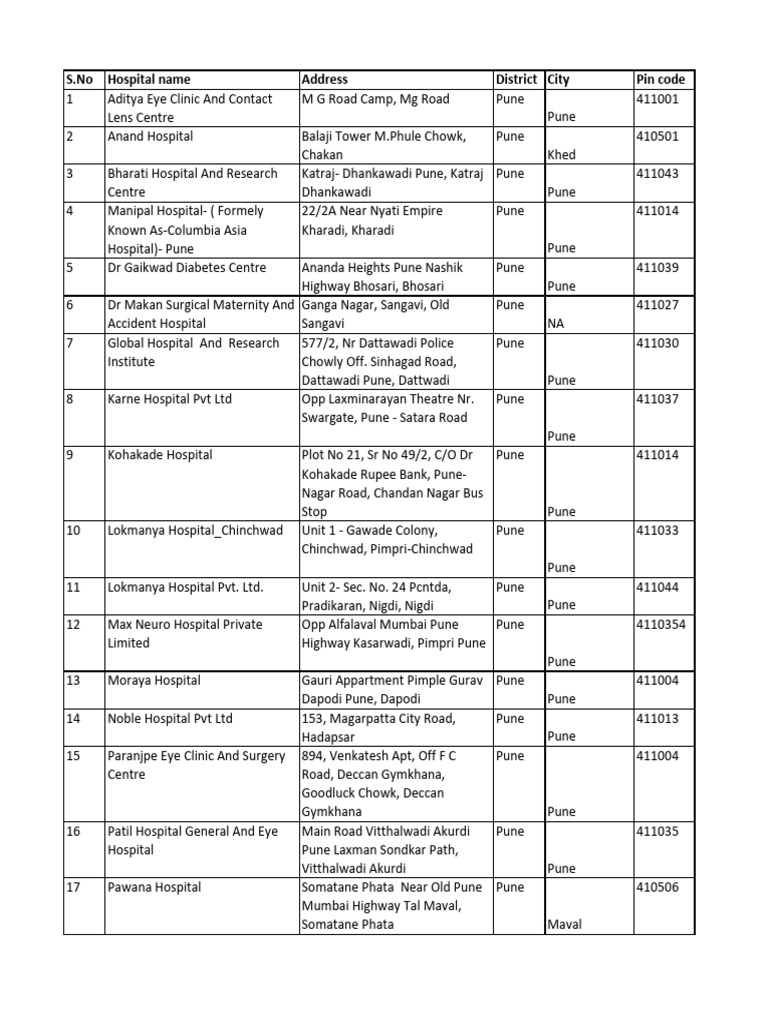 | S.No | Hospital name | Address | District | City | Pin code |
|---|---|---|---|---|---|
| 1 | Aditya Eye Clinic And Contact Lens Centre | M G Road Camp, Mg Road | Pune | Pune | 411001 |
| 2 | Anand Hospital | Balaji Tower M.Phule Chowk, Chakan | Pune | Khed | 410501 |
| 3 | Bharati Hospital And Research Centre | Katraj- Dhankawadi Pune, Katraj Dhankawadi | Pune | Pune | 411043 |
| 4 | Manipal Hospital- ( Formely Known As-Columbia Asia Hospital)- Pune | 22/2A Near Nyati Empire Kharadi, Kharadi | Pune | Pune | 411014 |
| 5 | Dr Gaikwad Diabetes Centre | Ananda Heights Pune Nashik Highway Bhosari, Bhosari | Pune | Pune | 411039 |
| 6 | Dr Makan Surgical Maternity And Accident Hospital | Ganga Nagar, Sangavi, Old Sangavi | Pune | NA | 411027 |
| 7 | Global Hospital And Research Institute | 577/2, Nr Dattawadi Police Chowly Off. Sinhagad Road, Dattawadi Pune, Dattwadi | Pune | Pune | 411030 |
| 8 | Karne Hospital Pvt Ltd | Opp Laxminarayan Theatre Nr. Swargate, Pune - Satara Road | Pune | Pune | 411037 |
| 9 | Kohakade Hospital | Plot No 21, Sr No 49/2, C/O Dr Kohakade Rupee Bank, Pune-Nagar Road, Chandan Nagar Bus Stop | Pune | Pune | 411014 |
| 10 | Lokmanya Hospital_Chinchwad | Unit 1 - Gawade Colony, Chinchwad, Pimpri-Chinchwad | Pune | Pune | 411033 |
| 11 | Lokmanya Hospital Pvt. Ltd. | Unit 2- Sec. No. 24 Pcntda, Pradikaran, Nigdi, Nigdi | Pune | Pune | 411044 |
| 12 | Max Neuro Hospital Private Limited | Opp Alfalaval Mumbai Pune Highway Kasarwadi, Pimpri Pune | Pune | Pune | 4110354 |
| 13 | Moraya Hospital | Gauri Appartment Pimple Gurav Dapodi Pune, Dapodi | Pune | Pune | 411004 |
| 14 | Noble Hospital Pvt Ltd | 153, Magarpatta City Road, Hadapsar | Pune | Pune | 411013 |
| 15 | Paranjpe Eye Clinic And Surgery Centre | 894, Venkatesh Apt, Off F C Road, Deccan Gymkhana, Goodluck Chowk, Deccan Gymkhana | Pune | Pune | 411004 |
| 16 | Patil Hospital General And Eye Hospital | Main Road Vitthalwadi Akurdi Pune Laxman Sondkar Path, Vitthalwadi Akurdi | Pune | Pune | 411035 |
| 17 | Pawana Hospital | Somatane Phata Near Old Pune Mumbai Highway Tal Maval, Somatane Phata | Pune | Maval | 410506 |